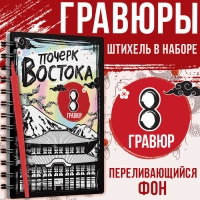 ГРАВЮРЫ

ШТИХЕЛЬ В НАБОРЕ

ПОЧЕРК ВОСТОКА

8 ГРАВЮР

8 ГРАВЮР

ПЕРЕЛИВАЮЩИЙСЯ ФОН